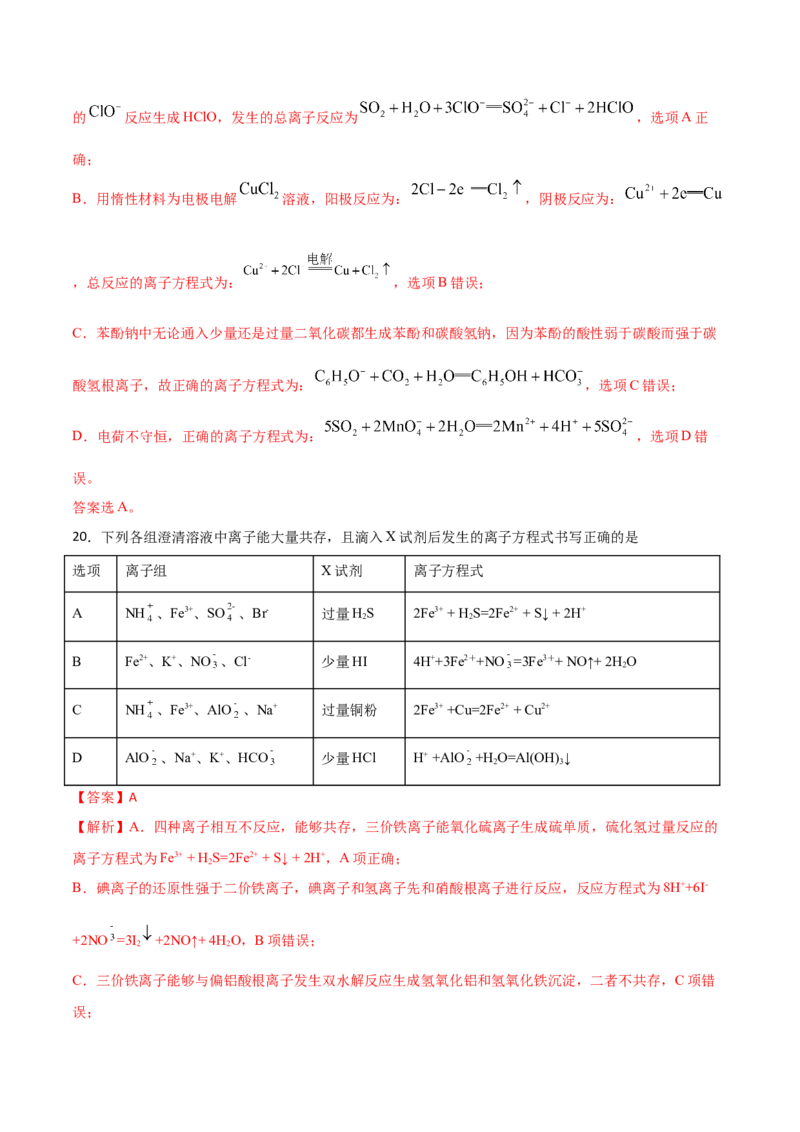 的$ClO^-$反应生成HClO，发生的总离子反应为$SO_2+H_2O+3ClO^-=SO_4^{2-}+Cl^-+2HClO$，选项A正确；

B．用惰性材料为电极电解$CuCl_2$溶液，阳极反应为：$2Cl-2e=Cl_2\uparrow$，阴极反应为：$Cu^{2+}+2e=Cu$，总反应的离子方程式为：$Cu^{2+}+2Cl\xlongequal{电解}Cu+Cl_2\uparrow$，选项B错误；

C．苯酚钠中无论通入少量还是过量二氧化碳都生成苯酚和碳酸氢钠，因为苯酚的酸性弱于碳酸而强于碳酸氢根离子，故正确的离子方程式为：$C_6H_5O^-+CO_2+H_2O=C_6H_5OH+HCO_3^-$，选项C错误；

D．电荷不守恒，正确的离子方程式为：$5SO_2+2MnO_4^-+2H_2O=2Mn^{2+}+4H^++5SO_4^{2-}$，选项D错误。

答案选A。

20．下列各组澄清溶液中离子能大量共存，且滴入X试剂后发生的离子方程式书写正确的是

| 选项 | 离子组 | X试剂 | 离子方程式 |
|---|---|---|---|
| A | $NH_4^+$、$Fe^{3+}$、$SO_4^{2-}$、$Br^-$ | 过量$H_2S$ | $2Fe^{3+}+H_2S=2Fe^{2+}+S\downarrow+2H^+$ |
| B | $Fe^{2+}$、$K^+$、$NO_3^-$、$Cl^-$ | 少量HI | $4H^++3Fe^{2+}+NO_3^-=3Fe^{3+}+NO\uparrow+2H_2O$ |
| C | $NH_4^+$、$Fe^{3+}$、$AlO_2^-$、$Na^+$ | 过量铜粉 | $2Fe^{3+}+Cu=2Fe^{2+}+Cu^{2+}$ |
| D | $AlO_2^-$、$Na^+$、$K^+$、$HCO_3^-$ | 少量HCl | $H^++AlO_2^-+H_2O=Al(OH)_3\downarrow$ |

【答案】A

【解析】A．四种离子相互不反应，能够共存，三价铁离子能氧化硫离子生成硫单质，硫化氢过量反应的离子方程式为$Fe^{3+}+H_2S=2Fe^{2+}+S\downarrow+2H^+$，A项正确；

B．碘离子的还原性强于二价铁离子，碘离子和氢离子先和硝酸根离子进行反应，反应方程式为$8H^++6I^-+2NO_3^-=3I_2\downarrow+2NO\uparrow+4H_2O$，B项错误；

C．三价铁离子能够与偏铝酸根离子发生双水解反应生成氢氧化铝和氢氧化铁沉淀，二者不共存，C项错误；